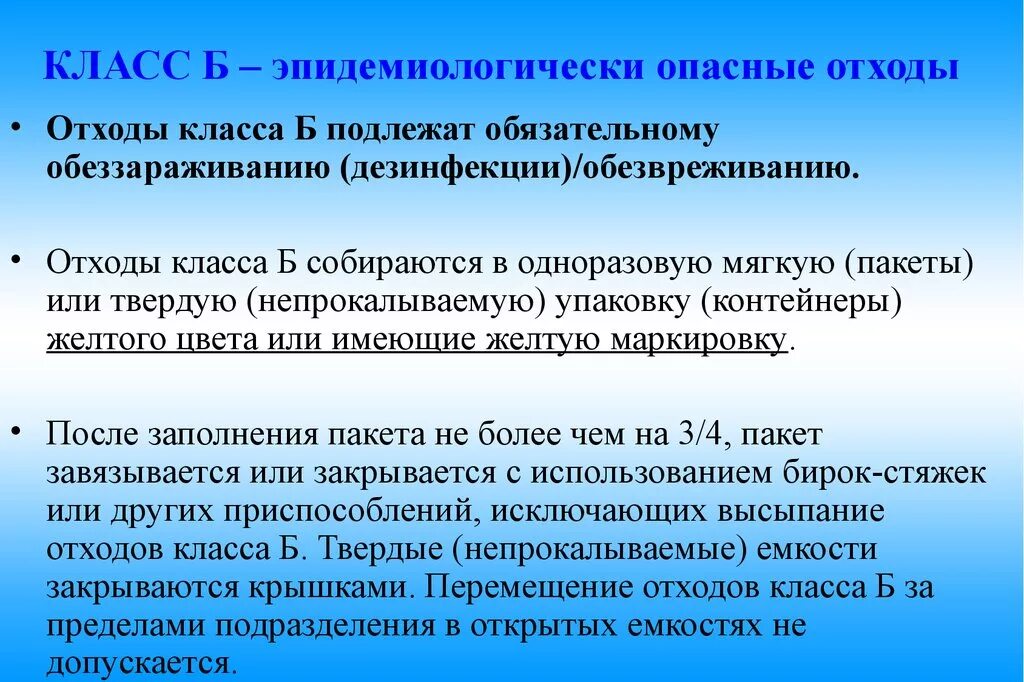 КЛАСС Б – эпидемиологически опасные отходы

• Отходы класса Б подлежат обязательному обеззараживанию (дезинфекции)/обезвреживанию.

• Отходы класса Б собираются в одноразовую мягкую (пакеты) или твердую (непрокалываемую) упаковку (контейнеры) желтого цвета или имеющие желтую маркировку.

• После заполнения пакета не более чем на 3/4, пакет завязывается или закрывается с использованием бирок-стяжек или других приспособлений, исключающих высыпание отходов класса Б. Твердые (непрокалываемые) емкости закрываются крышками. Перемещение отходов класса Б за пределами подразделения в открытых емкостях не допускается.